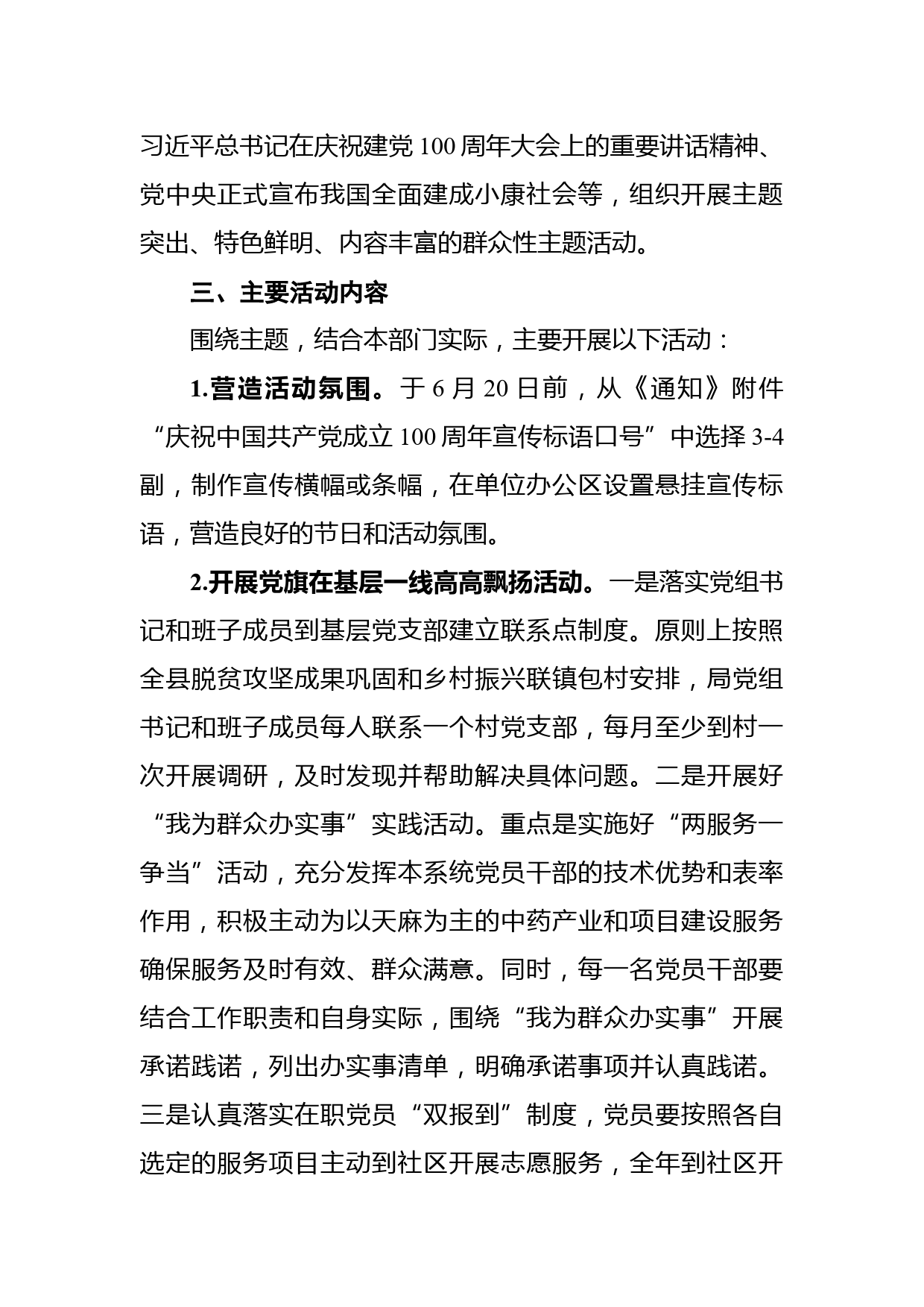 习近平总书记在庆祝建党 100 周年大会上的重要讲话精神、党中央正式宣布我国全面建成小康社会等，组织开展主题突出、特色鲜明、内容丰富的群众性主题活动。

三、主要活动内容

围绕主题，结合本部门实际，主要开展以下活动：

1.营造活动氛围。于 6 月 20 日前，从《通知》附件“庆祝中国共产党成立 100 周年宣传标语口号”中选择 3-4 副，制作宣传横幅或条幅，在单位办公区设置悬挂宣传标语，营造良好的节日和活动氛围。

2.开展党旗在基层一线高高飘扬活动。一是落实党组书记和班子成员到基层党支部建立联系点制度。原则上按照全县脱贫攻坚成果巩固和乡村振兴联镇包村安排，局党组书记和班子成员每人联系一个村党支部，每月至少到村一次开展调研，及时发现并帮助解决具体问题。二是开展好“我为群众办实事”实践活动。重点是实施好“两服务一争当”活动，充分发挥本系统党员干部的技术优势和表率作用，积极主动为以天麻为主的中药产业和项目建设服务确保服务及时有效、群众满意。同时，每一名党员干部要结合工作职责和自身实际，围绕“我为群众办实事”开展承诺践诺，列出办实事清单，明确承诺事项并认真践诺。三是认真落实在职党员“双报到”制度，党员要按照各自选定的服务项目主动到社区开展志愿服务，全年到社区开